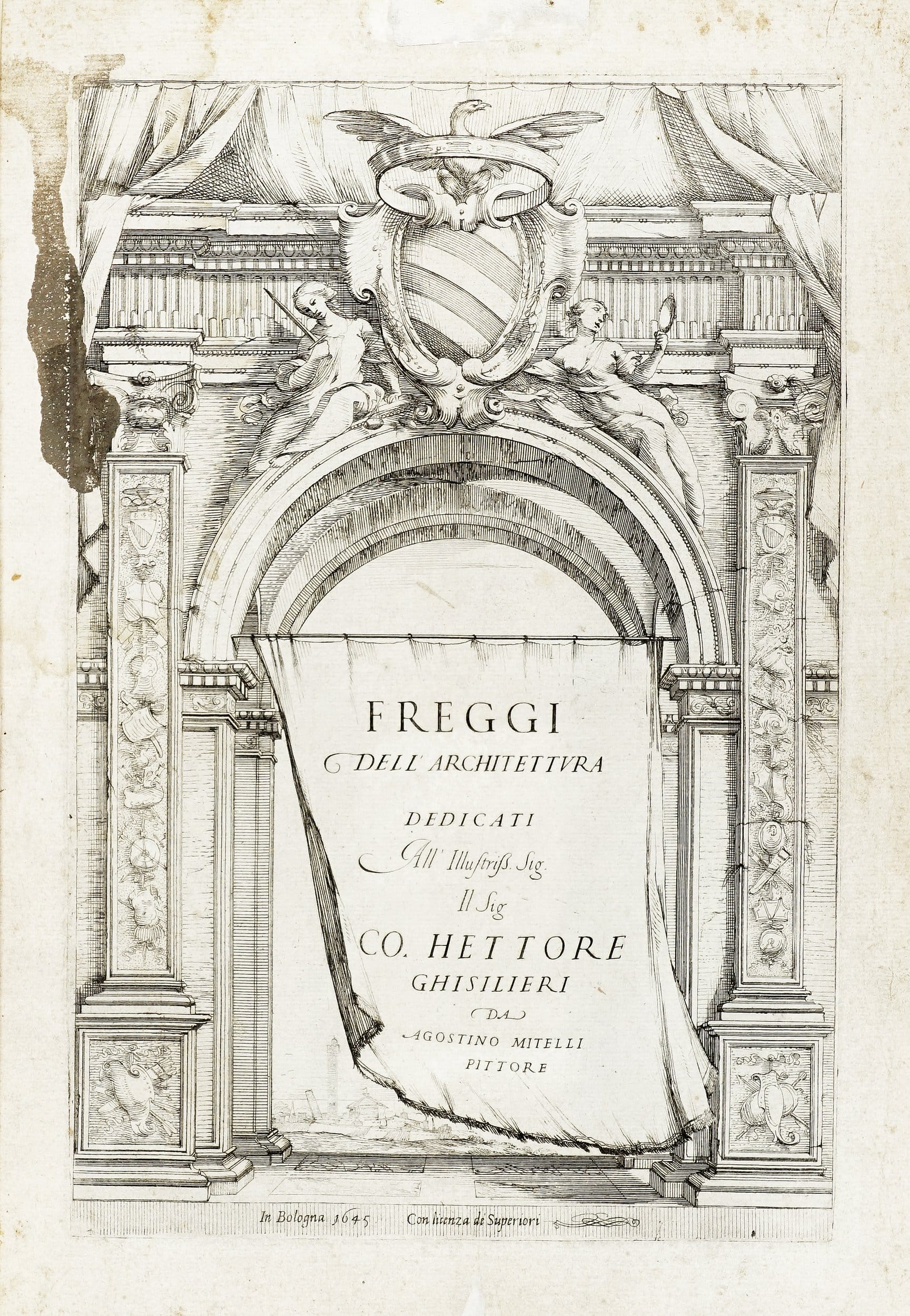 FREGGI
DELL' ARCHITETTVRA
DEDICATI
All' Illustriss. Sig.
Il Sig
CO. HETTORE
GHISILIERI
DA
AGOSTINO MITELLI
PITTORE

In Bologna 1645 Con licenza de Superiori